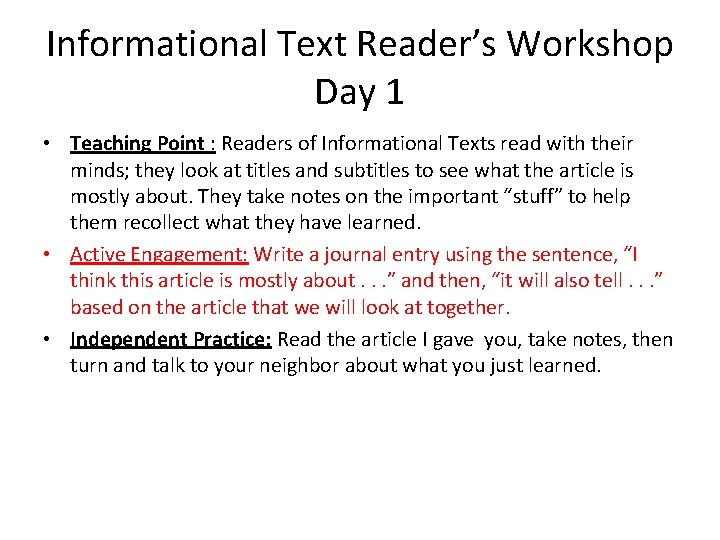 Informational Text Reader’s Workshop
Day 1

• Teaching Point : Readers of Informational Texts read with their minds; they look at titles and subtitles to see what the article is mostly about. They take notes on the important “stuff” to help them recollect what they have learned.
• Active Engagement: Write a journal entry using the sentence, “I think this article is mostly about . . .” and then, “it will also tell . . .” based on the article that we will look at together.
• Independent Practice: Read the article I gave you, take notes, then turn and talk to your neighbor about what you just learned.